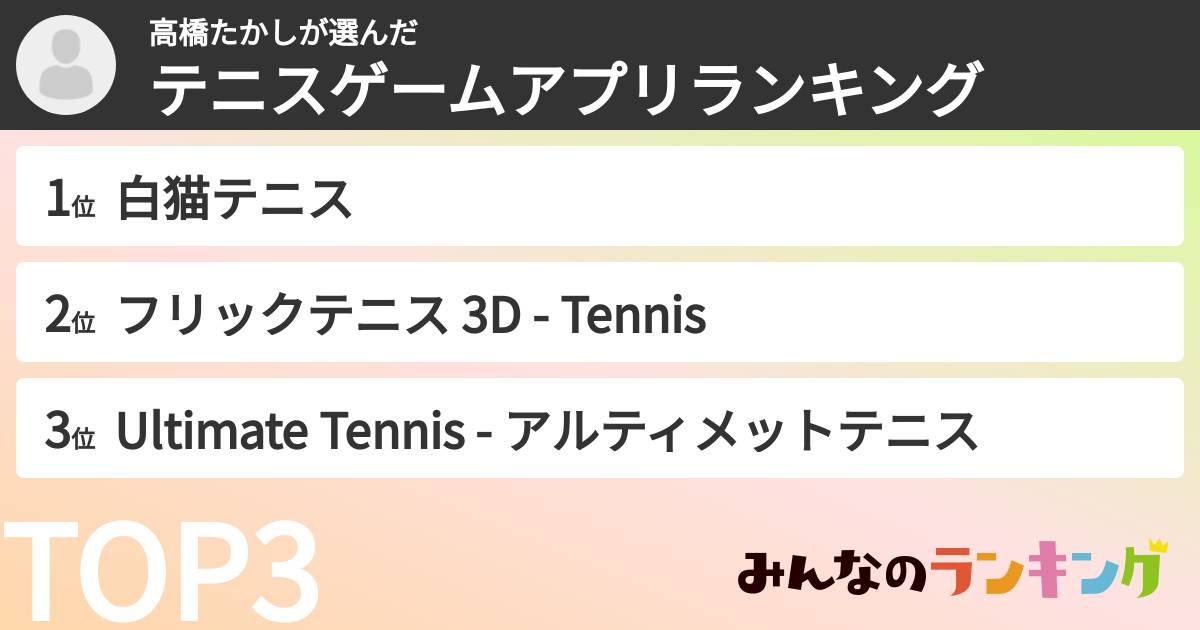 高橋たかしが選んだ
テニスゲームアプリランキング

1位 白猫テニス

2位 フリックテニス 3D - Tennis

3位 Ultimate Tennis - アルティメットテニス

TOP3

みんなのランキング